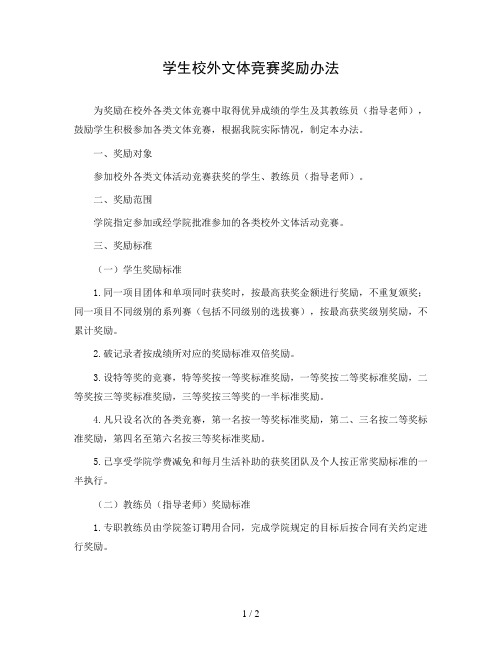 学生校外文体竞赛奖励办法

为奖励在校外各类文体竞赛中取得优异成绩的学生及其教练员（指导老师），鼓励学生积极参加各类文体竞赛，根据我院实际情况，制定本办法。

一、奖励对象

参加校外各类文体活动竞赛获奖的学生、教练员（指导老师）。

二、奖励范围

学院指定参加或经学院批准参加的各类校外文体活动竞赛。

三、奖励标准

（一）学生奖励标准

1.同一项目团体和单项同时获奖时，按最高获奖金额进行奖励，不重复颁奖；同一项目不同级别的系列赛（包括不同级别的选拔赛），按最高获奖级别奖励，不累计奖励。

2.破记录者按成绩所对应的奖励标准双倍奖励。

3.设特等奖的竞赛，特等奖按一等奖标准奖励，一等奖按二等奖标准奖励，二等奖按三等奖标准奖励，三等奖按三等奖的一半标准奖励。

4.凡只设名次的各类竞赛，第一名按一等奖标准奖励，第二、三名按二等奖标准奖励，第四名至第六名按三等奖标准奖励。

5.已享受学院学费减免和每月生活补助的获奖团队及个人按正常奖励标准的一半执行。

（二）教练员（指导老师）奖励标准

1.专职教练员由学院签订聘用合同，完成学院规定的目标后按合同有关约定进行奖励。

1 / 2